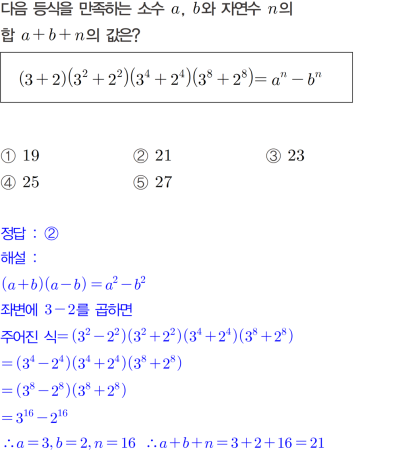 다음 등식을 만족하는 소수 $a$, $b$와 자연수 $n$의 합 $a+b+n$의 값은?

$(3+2)(3^2+2^2)(3^4+2^4)(3^8+2^8)=a^n-b^n$

① 19
② 21
③ 23
④ 25
⑤ 27

정답 : ②
해설 :
$(a+b)(a-b)=a^2-b^2$
좌변에 $3-2$를 곱하면
주어진 식$=(3^2-2^2)(3^2+2^2)(3^4+2^4)(3^8+2^8)$
$=(3^4-2^4)(3^4+2^4)(3^8+2^8)$
$=(3^8-2^8)(3^8+2^8)$
$=3^{16}-2^{16}$
$\therefore a=3, b=2, n=16$ $\therefore a+b+n=3+2+16=21$